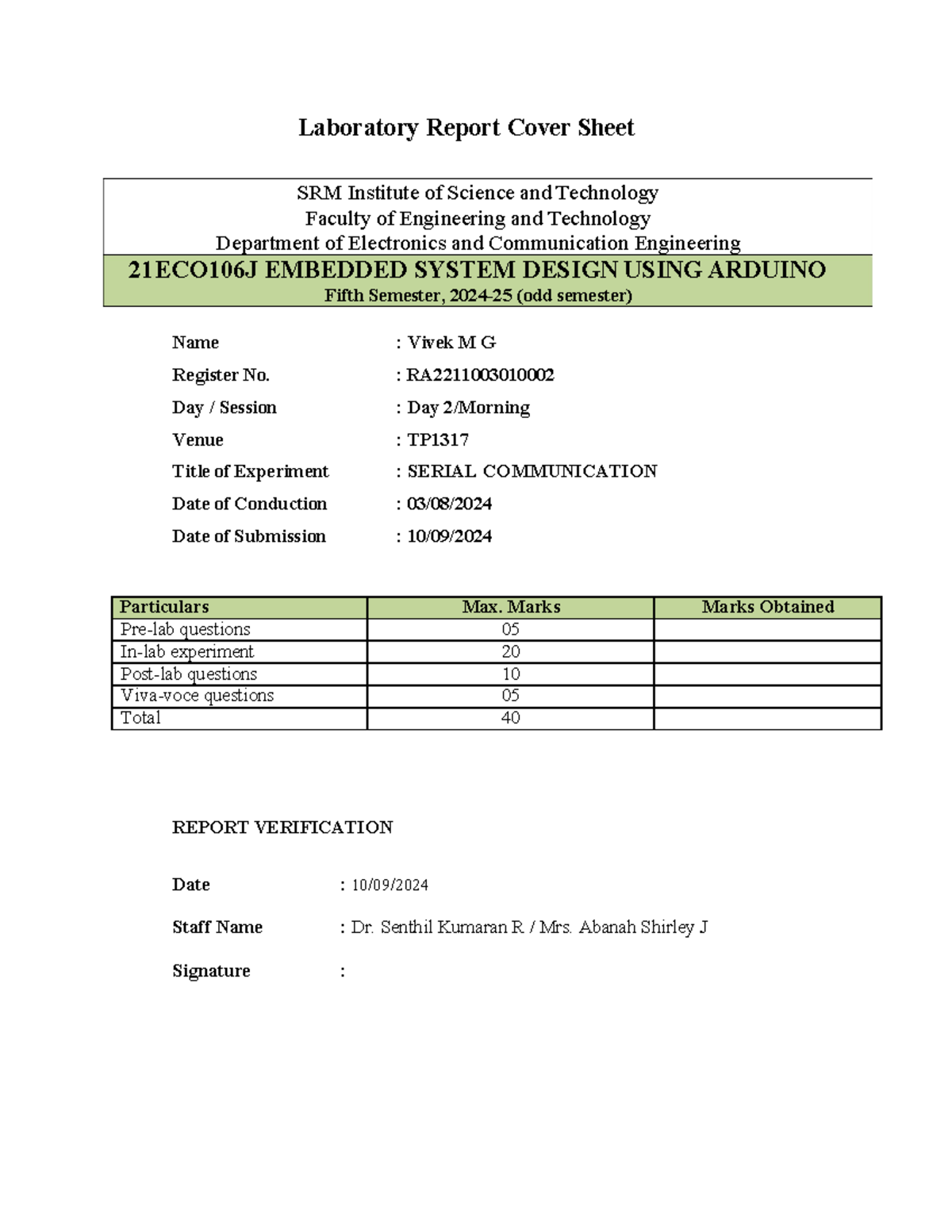 Laboratory Report Cover Sheet

SRM Institute of Science and Technology
Faculty of Engineering and Technology
Department of Electronics and Communication Engineering

21ECO106J EMBEDDED SYSTEM DESIGN USING ARDUINO
Fifth Semester, 2024-25 (odd semester)

Name : Vivek M G
Register No. : RA2211003010002
Day / Session : Day 2/Morning
Venue : TP1317
Title of Experiment : SERIAL COMMUNICATION
Date of Conduction : 03/08/2024
Date of Submission : 10/09/2024

| Particulars | Max. Marks | Marks Obtained |
|---|---|---|
| Pre-lab questions | 05 | |
| In-lab experiment | 20 | |
| Post-lab questions | 10 | |
| Viva-voce questions | 05 | |
| Total | 40 | |

REPORT VERIFICATION

Date : 10/09/2024

Staff Name : Dr. Senthil Kumaran R / Mrs. Abanah Shirley J

Signature :